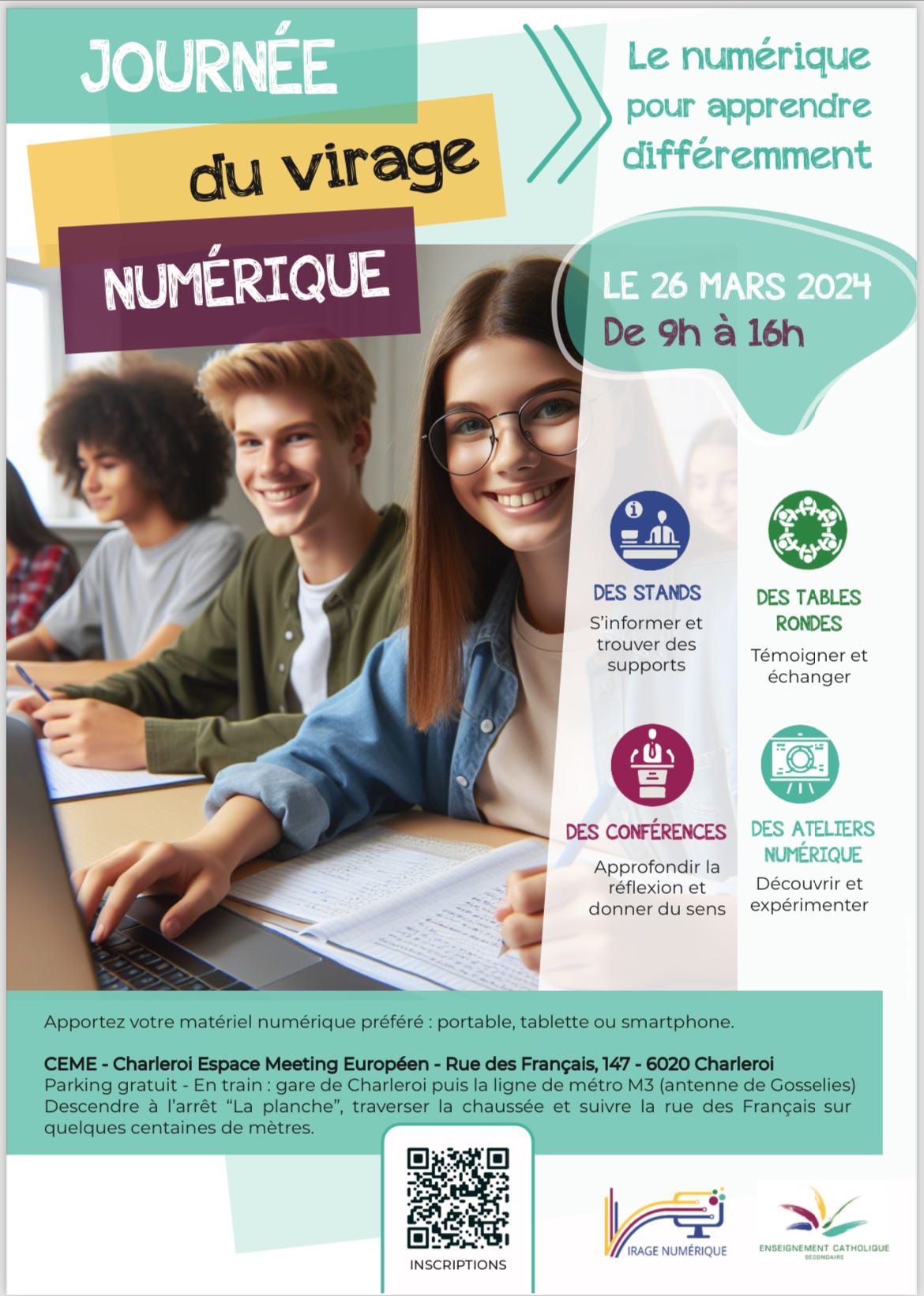 JOURNÉE
du virage
NUMÉRIQUE

Le numérique pour apprendre différemment

LE 26 MARS 2024
De 9h à 16h

DES STANDS
S'informer et trouver des supports

DES TABLES RONDES
Témoigner et échanger

DES CONFÉRENCES
Approfondir la réflexion et donner du sens

DES ATELIERS NUMÉRIQUE
Découvrir et expérimenter

Apportez votre matériel numérique préféré : portable, tablette ou smartphone.

CEME - Charleroi Espace Meeting Européen - Rue des Français, 147 - 6020 Charleroi
Parking gratuit - En train : gare de Charleroi puis la ligne de métro M3 (antenne de Gosselies) Descendre à l'arrêt "La planche", traverser la chaussée et suivre la rue des Français sur quelques centaines de mètres.

INSCRIPTIONS

IRAGE NUMÉRIQUE

ENSEIGNEMENT CATHOLIQUE
SECONDAIRE